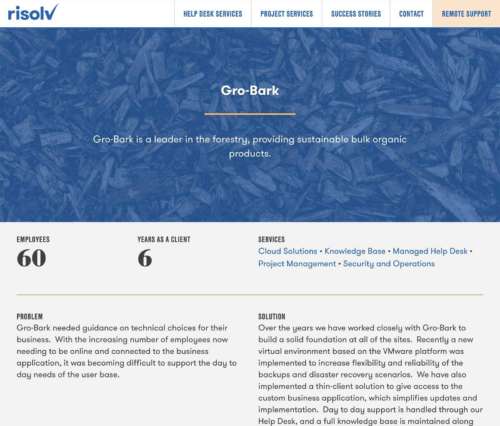 risolv

HELP DESK SERVICES PROJECT SERVICES SUCCESS STORIES CONTACT REMOTE SUPPORT

Gro-Bark

Gro-Bark is a leader in the forestry, providing sustainable bulk organic products.

EMPLOYEES
60

YEARS AS A CLIENT
6

SERVICES
Cloud Solutions • Knowledge Base • Managed Help Desk • Project Management • Security and Operations

PROBLEM
Gro-Bark needed guidance on technical choices for their business. With the increasing number of employees now needing to be online and connected to the business application, it was becoming difficult to support the day to day needs of the user base.

SOLUTION
Over the years we have worked closely with Gro-Bark to build a solid foundation at all of the sites. Recently a new virtual environment based on the VMware platform was implemented to increase flexibility and reliability of the backups and disaster recovery scenarios. We have also implemented a thin-client solution to give access to the custom business application, which simplifies updates and implementation. Day to day support is handled through our Help Desk, and a full knowledge base is maintained along